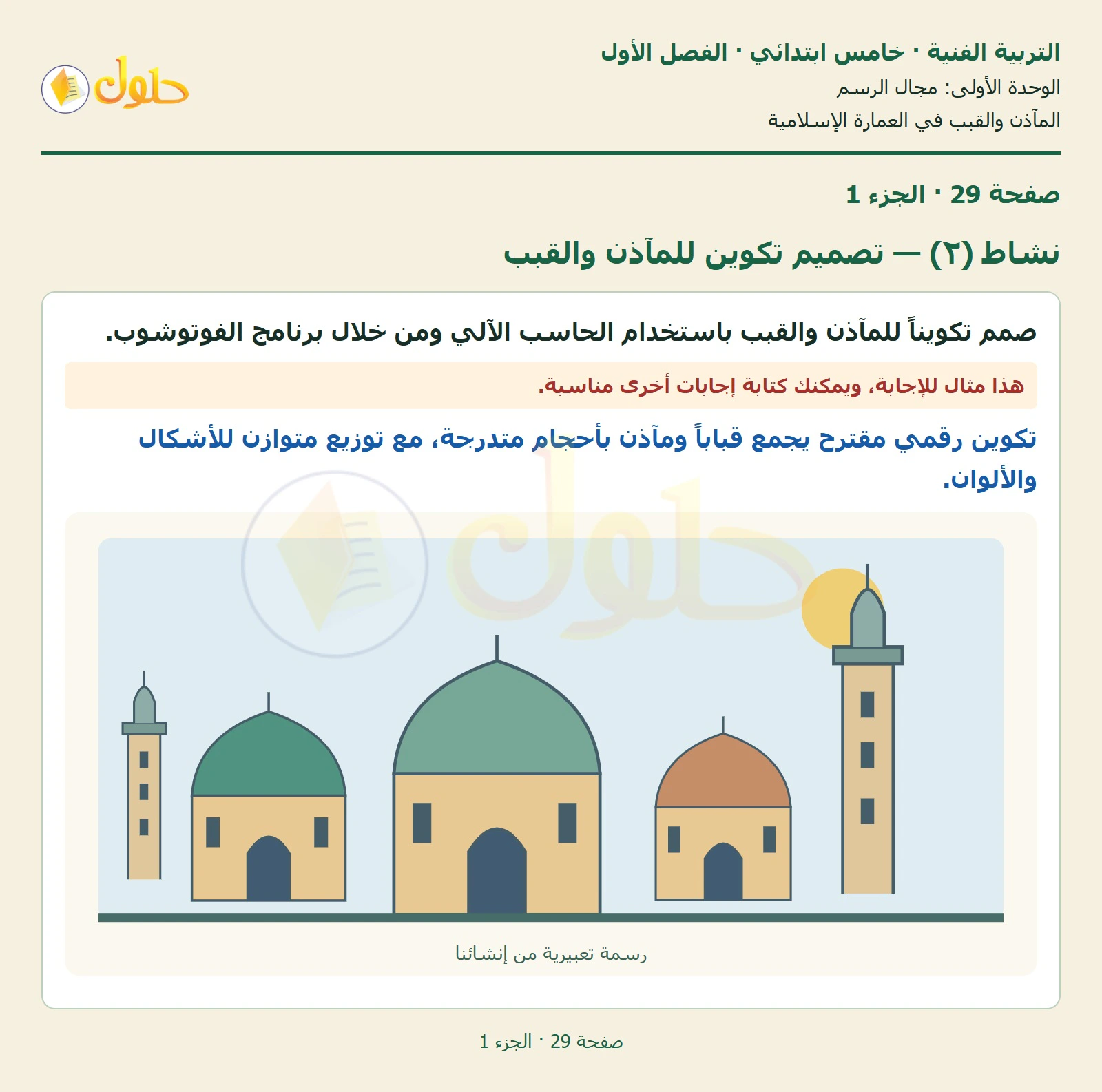 التربية الفنية · خامس ابتدائي · الفصل الأول
الوحدة الأولى: مجال الرسم
المآذن والقبب في العمارة الإسلامية

حلول

صفحة 29 · الجزء 1

نشاط (٢) — تصميم تكوين للمآذن والقبب

صمم تكويناً للمآذن والقبب باستخدام الحاسب الآلي ومن خلال برنامج الفوتوشوب.

هذا مثال للإجابة، ويمكنك كتابة إجابات أخرى مناسبة.

تكوين رقمي مقترح يجمع قباباً ومآذن بأحجام متدرجة، مع توزيع متوازن للأشكال والألوان.

حلول

رسمة تعبيرية من إنشائنا

صفحة 29 · الجزء 1